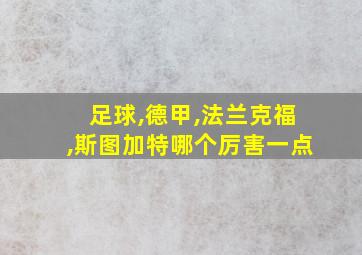 足球,德甲,法兰克福,斯图加特哪个厉害一点